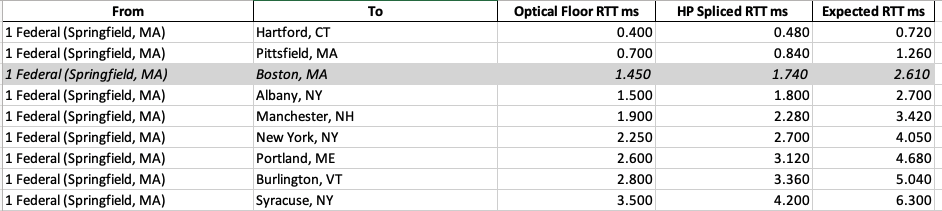 | From | To | Optical Floor RTT ms | HP Spliced RTT ms | Expected RTT ms |
|---|---|---|---|---|
| 1 Federal (Springfield, MA) | Hartford, CT | 0.400 | 0.480 | 0.720 |
| 1 Federal (Springfield, MA) | Pittsfield, MA | 0.700 | 0.840 | 1.260 |
| 1 Federal (Springfield, MA) | Boston, MA | 1.450 | 1.740 | 2.610 |
| 1 Federal (Springfield, MA) | Albany, NY | 1.500 | 1.800 | 2.700 |
| 1 Federal (Springfield, MA) | Manchester, NH | 1.900 | 2.280 | 3.420 |
| 1 Federal (Springfield, MA) | New York, NY | 2.250 | 2.700 | 4.050 |
| 1 Federal (Springfield, MA) | Portland, ME | 2.600 | 3.120 | 4.680 |
| 1 Federal (Springfield, MA) | Burlington, VT | 2.800 | 3.360 | 5.040 |
| 1 Federal (Springfield, MA) | Syracuse, NY | 3.500 | 4.200 | 6.300 |